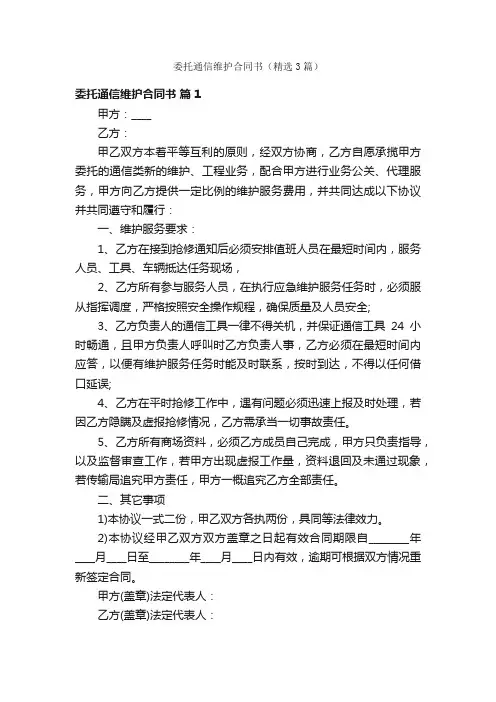 委托通信维护合同书（精选3篇）

委托通信维护合同书 篇1

甲方：____

乙方：

甲乙双方本着平等互利的原则，经双方协商，乙方自愿承揽甲方委托的通信类新的维护、工程业务，配合甲方进行业务公关、代理服务，甲方向乙方提供一定比例的维护服务费用，并共同达成以下协议并共同遵守和履行：

一、维护服务要求：

1、乙方在接到抢修通知后必须安排值班人员在最短时间内，服务人员、工具、车辆抵达任务现场，

2、乙方所有参与服务人员，在执行应急维护服务任务时，必须服从指挥调度，严格按照安全操作规程，确保质量及人员安全;

3、乙方负责人的通信工具一律不得关机，并保证通信工具 24 小时畅通，且甲方负责人呼叫时乙方负责人事，乙方必须在最短时间内应答，以便有维护服务任务时能及时联系，按时到达，不得以任何借口延误;

4、乙方在平时抢修工作中，遇有问题必须迅速上报及时处理，若因乙方隐瞒及虚报抢修情况，乙方需承当一切事故责任。

5、乙方所有商场资料，必须乙方成员自己完成，甲方只负责指导，以及监督审查工作，若甲方出现虚报工作量，资料退回及未通过现象，若传输局追究甲方责任，甲方一概追究乙方全部责任。

二、其它事项

1)本协议一式二份，甲乙双方各执两份，具同等法律效力。

2)本协议经甲乙双方双方盖章之日起有效合同期限自________年____月____日至________年____月____日内有效，逾期可根据双方情况重新签定合同。

甲方(盖章)法定代表人：

乙方(盖章)法定代表人：